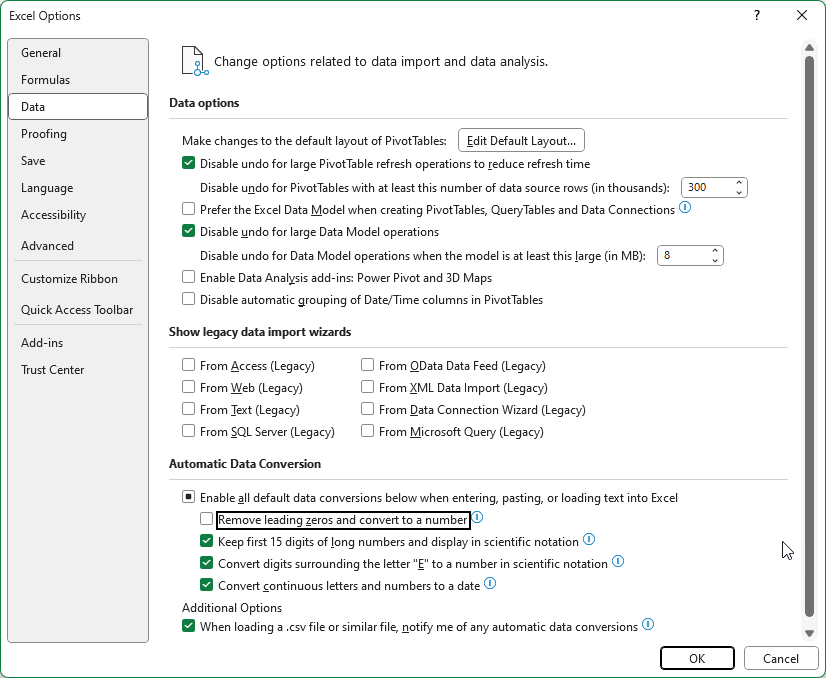 Excel Options

?

General
Formulas
Data
Proofing
Save
Language
Accessibility
Advanced
Customize Ribbon
Quick Access Toolbar
Add-ins
Trust Center

Change options related to data import and data analysis.

Data options

Make changes to the default layout of PivotTables: Edit Default Layout...

Disable undo for large PivotTable refresh operations to reduce refresh time

Disable undo for PivotTables with at least this number of data source rows (in thousands): 300

Prefer the Excel Data Model when creating PivotTables, QueryTables and Data Connections

Disable undo for large Data Model operations

Disable undo for Data Model operations when the model is at least this large (in MB): 8

Enable Data Analysis add-ins: Power Pivot and 3D Maps

Disable automatic grouping of Date/Time columns in PivotTables

Show legacy data import wizards

From Access (Legacy)
From Web (Legacy)
From Text (Legacy)
From SQL Server (Legacy)
From OData Data Feed (Legacy)
From XML Data Import (Legacy)
From Data Connection Wizard (Legacy)
From Microsoft Query (Legacy)

Automatic Data Conversion

Enable all default data conversions below when entering, pasting, or loading text into Excel

Remove leading zeros and convert to a number

Keep first 15 digits of long numbers and display in scientific notation

Convert digits surrounding the letter "E" to a number in scientific notation

Convert continuous letters and numbers to a date

Additional Options

When loading a .csv file or similar file, notify me of any automatic data conversions

OK
Cancel